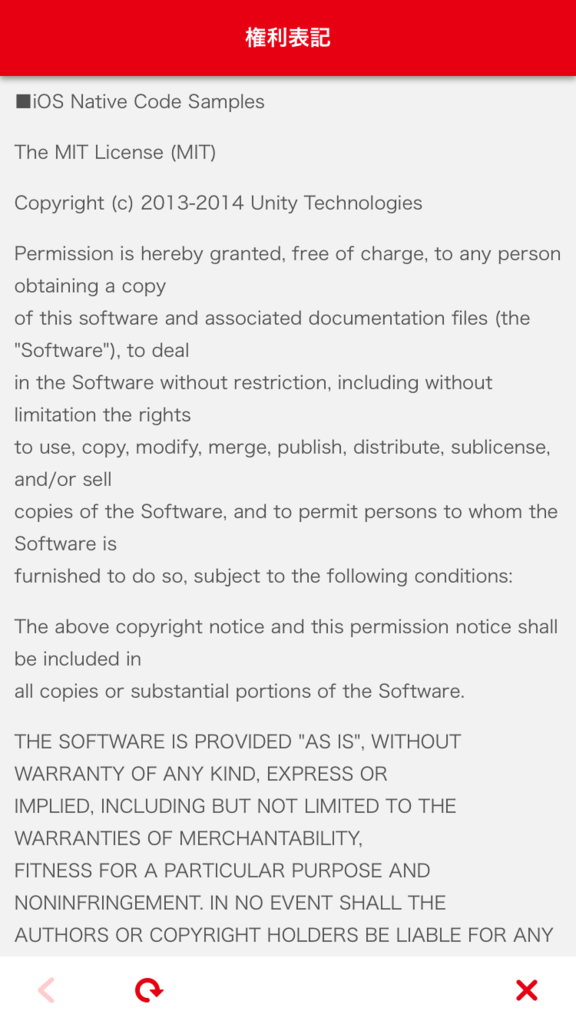 権利表記

■iOS Native Code Samples

The MIT License (MIT)

Copyright (c) 2013-2014 Unity Technologies

Permission is hereby granted, free of charge, to any person obtaining a copy of this software and associated documentation files (the "Software"), to deal in the Software without restriction, including without limitation the rights to use, copy, modify, merge, publish, distribute, sublicense, and/or sell copies of the Software, and to permit persons to whom the Software is furnished to do so, subject to the following conditions:

The above copyright notice and this permission notice shall be included in all copies or substantial portions of the Software.

THE SOFTWARE IS PROVIDED "AS IS", WITHOUT WARRANTY OF ANY KIND, EXPRESS OR IMPLIED, INCLUDING BUT NOT LIMITED TO THE WARRANTIES OF MERCHANTABILITY, FITNESS FOR A PARTICULAR PURPOSE AND NONINFRINGEMENT. IN NO EVENT SHALL THE AUTHORS OR COPYRIGHT HOLDERS BE LIABLE FOR ANY